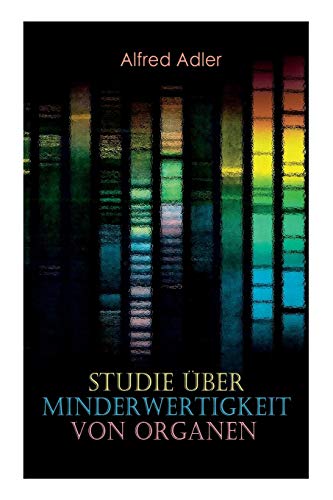 Alfred Adler

STUDIE ÜBER
MINDERWERTIGKEIT
VON ORGANEN